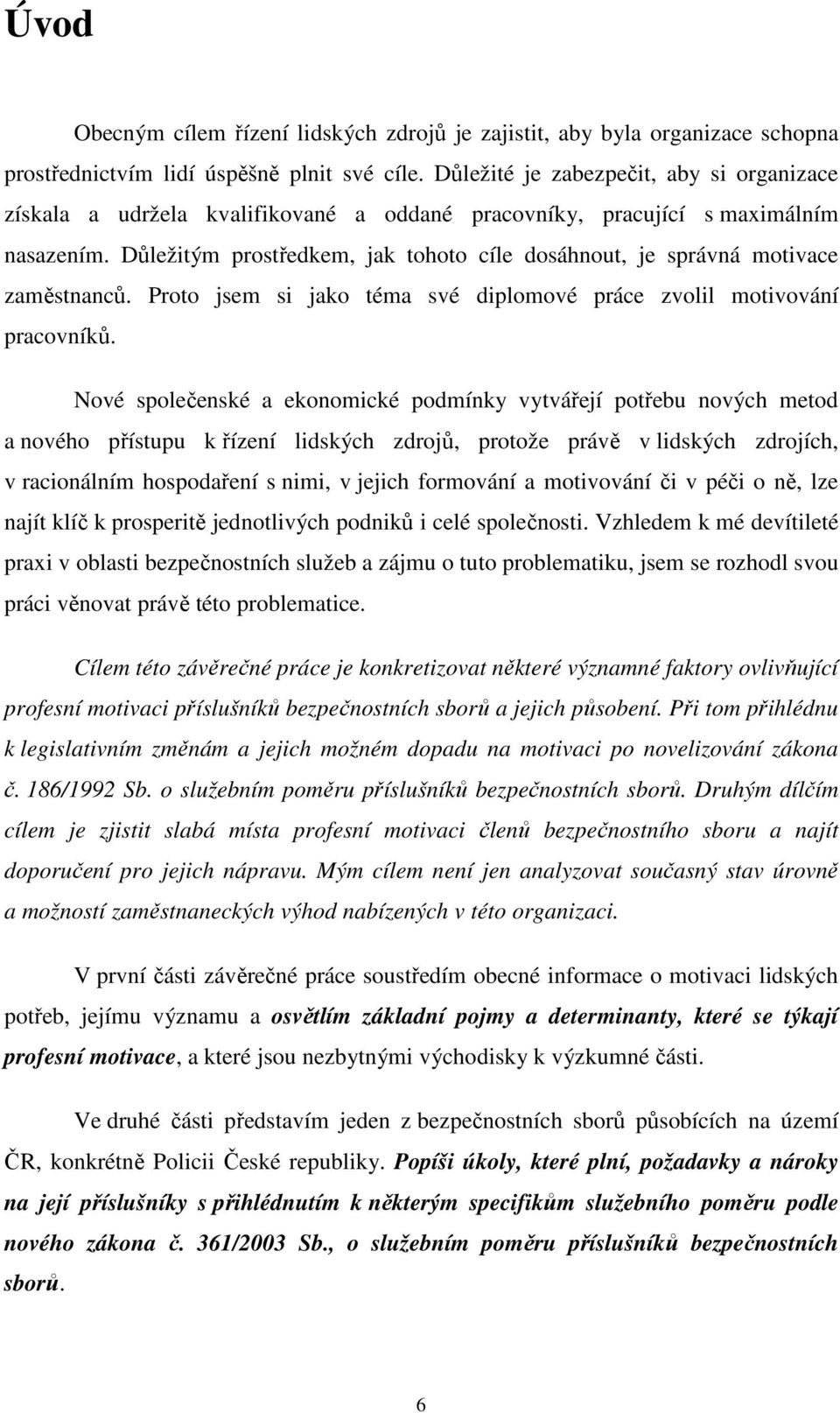 Úvod

Obecným cílem řízení lidských zdrojů je zajistit, aby byla organizace schopna prostřednictvím lidí úspěšně plnit své cíle. Důležité je zabezpečit, aby si organizace získala a udržela kvalifikované a oddané pracovníky, pracující s maximálním nasazením. Důležitým prostředkem, jak tohoto cíle dosáhnout, je správná motivace zaměstnanců. Proto jsem si jako téma své diplomové práce zvolil motivování pracovníků.

Nové společenské a ekonomické podmínky vytvářejí potřebu nových metod a nového přístupu k řízení lidských zdrojů, protože právě v lidských zdrojích, v racionálním hospodaření s nimi, v jejich formování a motivování či v péči o ně, lze najít klíč k prosperitě jednotlivých podniků i celé společnosti. Vzhledem k mé devítileté praxi v oblasti bezpečnostních služeb a zájmu o tuto problematiku, jsem se rozhodl svou práci věnovat právě této problematice.

Cílem této závěrečné práce je konkretizovat některé významné faktory ovlivňující profesní motivaci příslušníků bezpečnostních sborů a jejich působení. Při tom přihlédnu k legislativním změnám a jejich možném dopadu na motivaci po novelizování zákona č. 186/1992 Sb. o služebním poměru příslušníků bezpečnostních sborů. Druhým dílčím cílem je zjistit slabá místa profesní motivaci členů bezpečnostního sboru a najít doporučení pro jejich nápravu. Mým cílem není jen analyzovat současný stav úrovně a možností zaměstnaneckých výhod nabízených v této organizaci.

V první části závěrečné práce soustředím obecné informace o motivaci lidských potřeb, jejímu významu a osvětlím základní pojmy a determinanty, které se týkají profesní motivace, a které jsou nezbytnými východisky k výzkumné části.

Ve druhé části představím jeden z bezpečnostních sborů působících na území ČR, konkrétně Policii České republiky. Popíši úkoly, které plní, požadavky a nároky na její příslušníky s přihlédnutím k některým specifikům služebního poměru podle nového zákona č. 361/2003 Sb., o služebním poměru příslušníků bezpečnostních sborů.

6